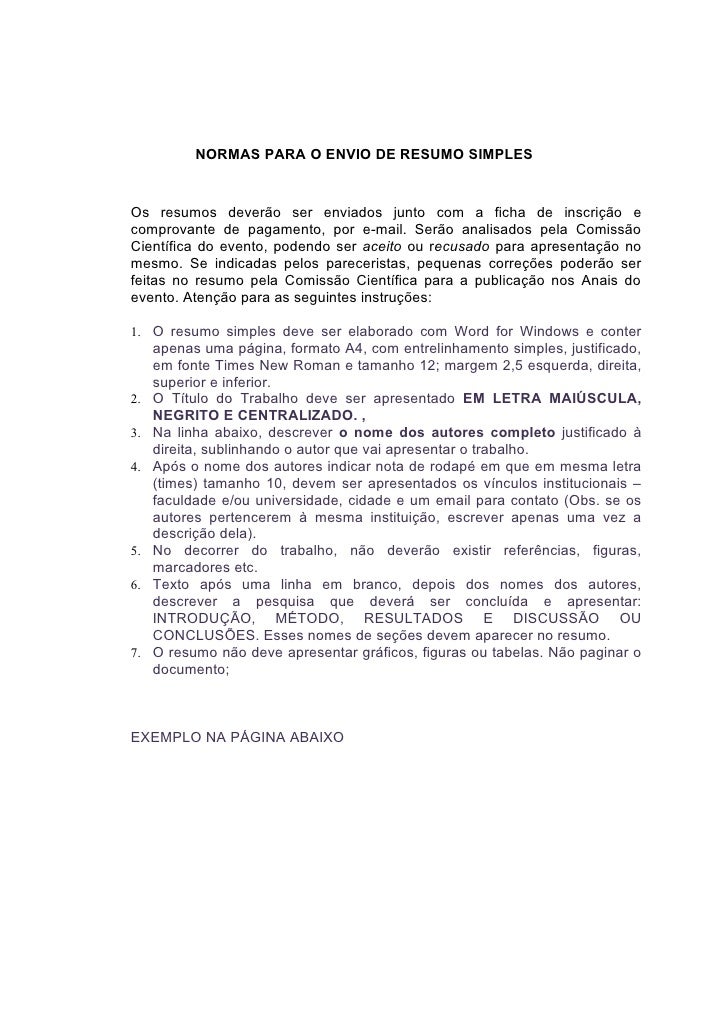 NORMAS PARA O ENVIO DE RESUMO SIMPLES

Os resumos deverão ser enviados junto com a ficha de inscrição e comprovante de pagamento, por e-mail. Serão analisados pela Comissão Científica do evento, podendo ser aceito ou recusado para apresentação no mesmo. Se indicadas pelos pareceristas, pequenas correções poderão ser feitas no resumo pela Comissão Científica para a publicação nos Anais do evento. Atenção para as seguintes instruções:

1. O resumo simples deve ser elaborado com Word for Windows e conter apenas uma página, formato A4, com entrelinhamento simples, justificado, em fonte Times New Roman e tamanho 12; margem 2,5 esquerda, direita, superior e inferior.
2. O Título do Trabalho deve ser apresentado EM LETRA MAIÚSCULA, NEGRITO E CENTRALIZADO. ,
3. Na linha abaixo, descrever o nome dos autores completo justificado à direita, sublinhando o autor que vai apresentar o trabalho.
4. Após o nome dos autores indicar nota de rodapé em que em mesma letra (times) tamanho 10, devem ser apresentados os vínculos institucionais – faculdade e/ou universidade, cidade e um email para contato (Obs. se os autores pertencerem à mesma instituição, escrever apenas uma vez a descrição dela).
5. No decorrer do trabalho, não deverão existir referências, figuras, marcadores etc.
6. Texto após uma linha em branco, depois dos nomes dos autores, descrever a pesquisa que deverá ser concluída e apresentar: INTRODUÇÃO, MÉTODO, RESULTADOS E DISCUSSÃO OU CONCLUSÕES. Esses nomes de seções devem aparecer no resumo.
7. O resumo não deve apresentar gráficos, figuras ou tabelas. Não paginar o documento;

EXEMPLO NA PÁGINA ABAIXO